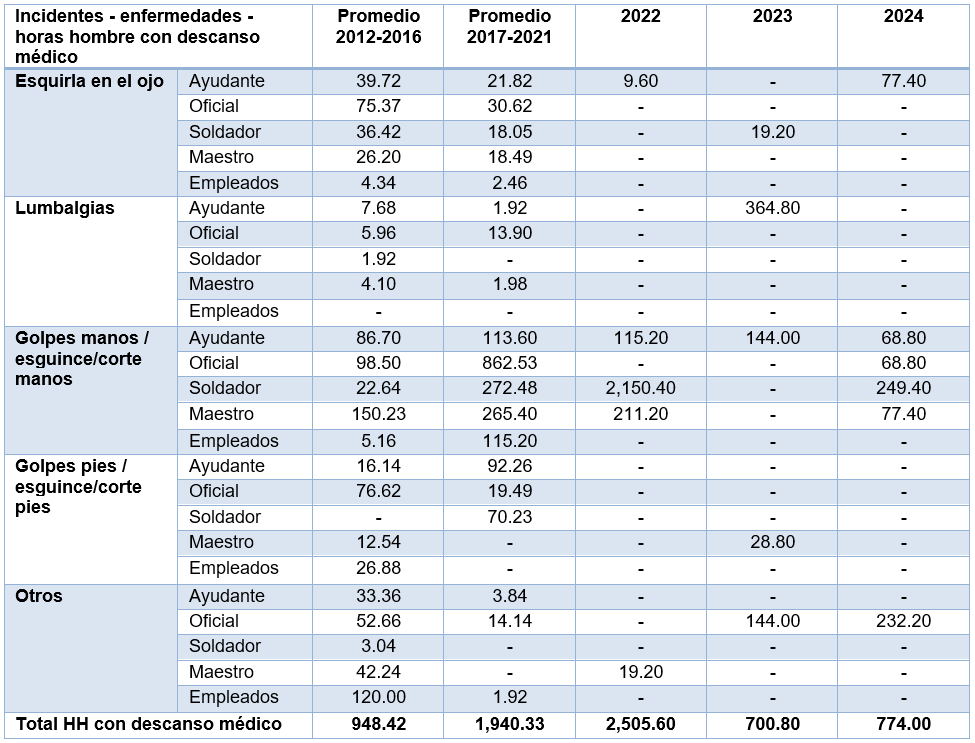 | Incidentes - enfermedades - horas hombre con descanso médico | | Promedio 2012-2016 | Promedio 2017-2021 | 2022 | 2023 | 2024 |
|---|---|---|---|---|---|---|
| Esquirla en el ojo | Ayudante | 39.72 | 21.82 | 9.60 | - | 77.40 |
| | Oficial | 75.37 | 30.62 | - | - | - |
| | Soldador | 36.42 | 18.05 | - | 19.20 | - |
| | Maestro | 26.20 | 18.49 | - | - | - |
| | Empleados | 4.34 | 2.46 | - | - | - |
| Lumbalgias | Ayudante | 7.68 | 1.92 | - | 364.80 | - |
| | Oficial | 5.96 | 13.90 | - | - | - |
| | Soldador | 1.92 | - | - | - | - |
| | Maestro | 4.10 | 1.98 | - | - | - |
| | Empleados | - | - | - | - | - |
| Golpes manos / esguince/corte manos | Ayudante | 86.70 | 113.60 | 115.20 | 144.00 | 68.80 |
| | Oficial | 98.50 | 862.53 | - | - | 68.80 |
| | Soldador | 22.64 | 272.48 | 2,150.40 | - | 249.40 |
| | Maestro | 150.23 | 265.40 | 211.20 | - | 77.40 |
| | Empleados | 5.16 | 115.20 | - | - | - |
| Golpes pies / esguince/corte pies | Ayudante | 16.14 | 92.26 | - | - | - |
| | Oficial | 76.62 | 19.49 | - | - | - |
| | Soldador | - | 70.23 | - | - | - |
| | Maestro | 12.54 | - | - | 28.80 | - |
| | Empleados | 26.88 | - | - | - | - |
| Otros | Ayudante | 33.36 | 3.84 | - | - | - |
| | Oficial | 52.66 | 14.14 | - | 144.00 | 232.20 |
| | Soldador | 3.04 | - | - | - | - |
| | Maestro | 42.24 | - | 19.20 | - | - |
| | Empleados | 120.00 | 1.92 | - | - | - |
| Total HH con descanso médico | | 948.42 | 1,940.33 | 2,505.60 | 700.80 | 774.00 |